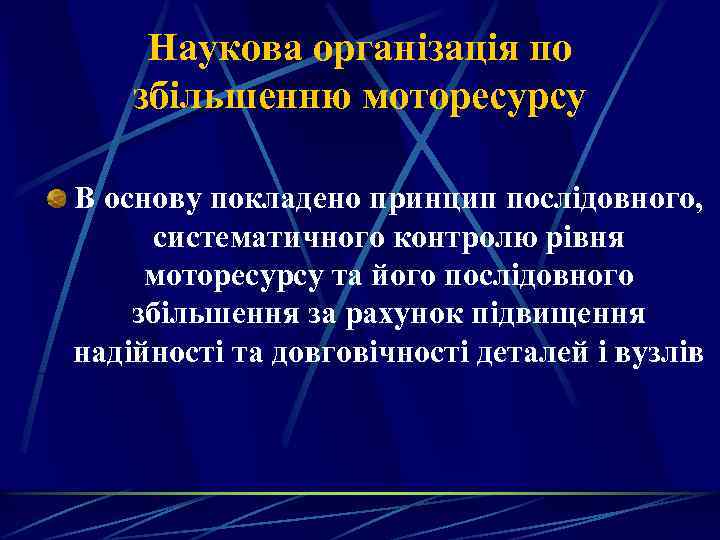 Наукова організація по збільшенню моторесурсу

• В основу покладено принцип послідовного, систематичного контролю рівня моторесурсу та його послідовного збільшення за рахунок підвищення надійності та довговічності деталей і вузлів